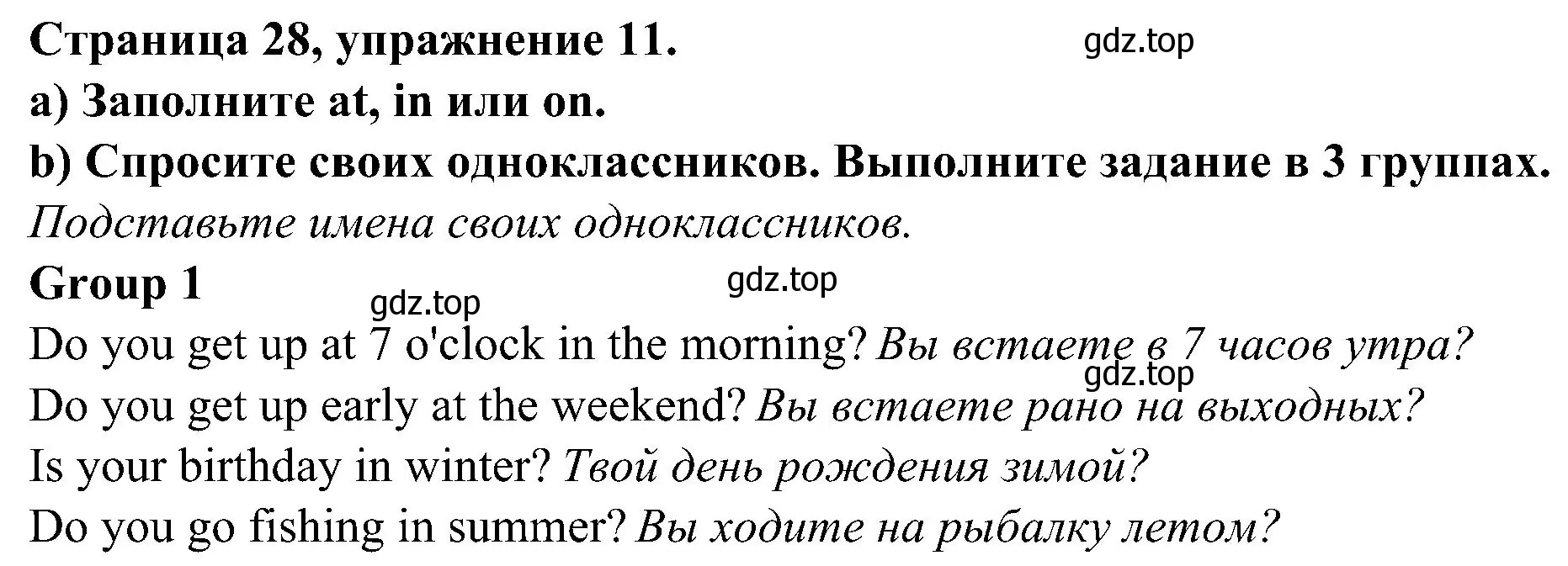 Страница 28, упражнение 11.
gdz.top
a) Заполните at, in или on.
b) Спросите своих одноклассников. Выполните задание в 3 группах.
Подставьте имена своих одноклассников.
Group 1
gdz.top
gdz.top
Do you get up at 7 o'clock in the morning? Вы встаете в 7 часов утра?
gdz.top
Do you get up early at the weekend? Вы встаете рано на выходных?
Is your birthday in winter? Твой день рождения зимой?
Do you go fishing in summer? Вы ходите на рыбалку летом?